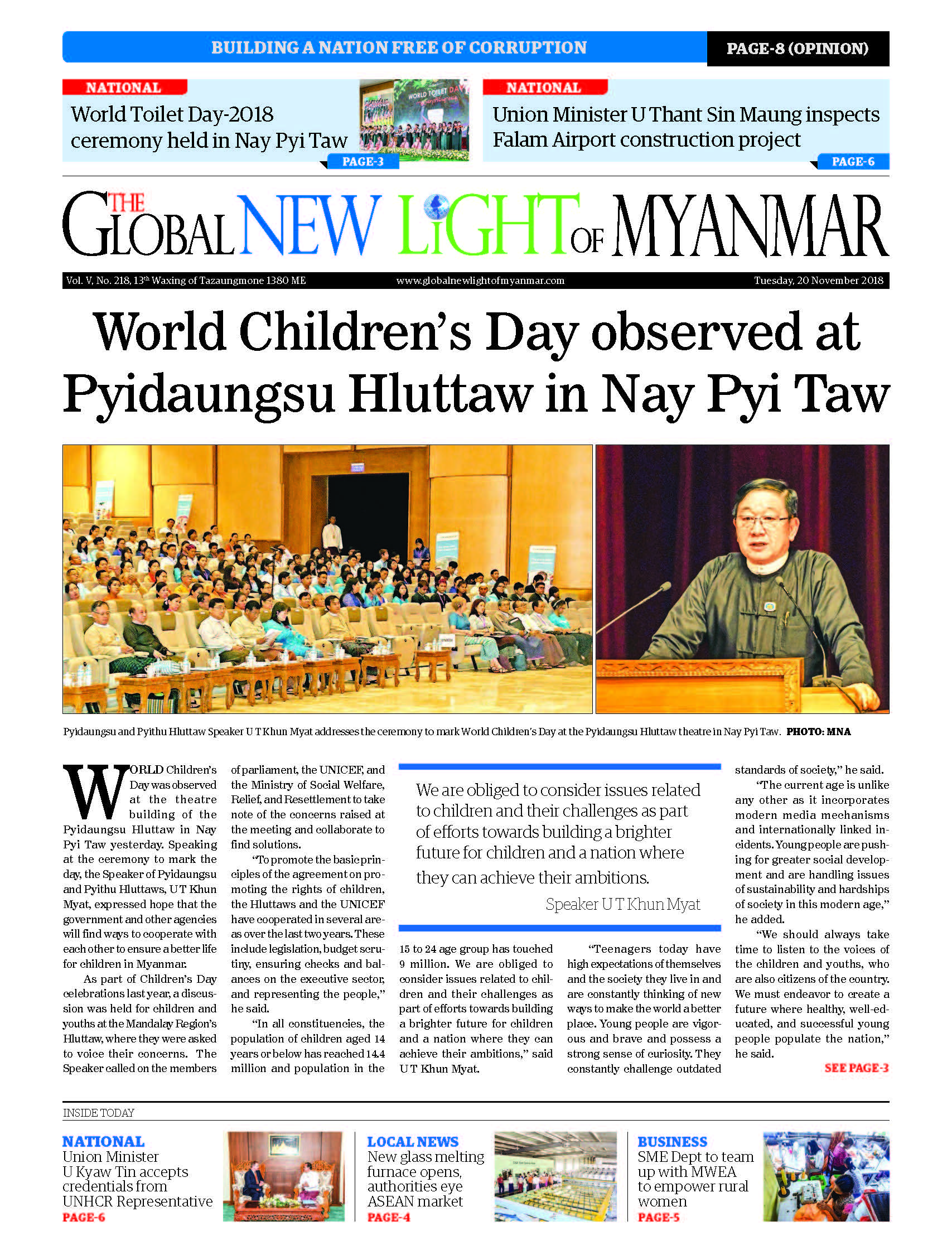 BUILDING A NATION FREE OF CORRUPTION

PAGE-8 (OPINION)

NATIONAL

World Toilet Day-2018 ceremony held in Nay Pyi Taw

WORLD TOILET DAY

PAGE-3

NATIONAL

Union Minister U Thant Sin Maung inspects Falam Airport construction project

PAGE-6

THE GLOBAL NEW LIGHT OF MYANMAR

Vol. V, No. 218, 13th Waxing of Tazaungmone 1380 ME

www.globalnewlightofmyanmar.com

Tuesday, 20 November 2018

World Children's Day observed at Pyidaungsu Hluttaw in Nay Pyi Taw

Pyidaungsu and Pyithu Hluttaw Speaker U T Khun Myat addresses the ceremony to mark World Children's Day at the Pyidaungsu Hluttaw theatre in Nay Pyi Taw. PHOTO: MNA

WORLD Children's Day was observed at the theatre building of the Pyidaungsu Hluttaw in Nay Pyi Taw yesterday. Speaking at the ceremony to mark the day, the Speaker of Pyidaungsu and Pyithu Hluttaws, U T Khun Myat, expressed hope that the government and other agencies will find ways to cooperate with each other to ensure a better life for children in Myanmar.

As part of Children's Day celebrations last year, a discussion was held for children and youths at the Mandalay Region's Hluttaw, where they were asked to voice their concerns. The Speaker called on the members of parliament, the UNICEF, and the Ministry of Social Welfare, Relief, and Resettlement to take note of the concerns raised at the meeting and collaborate to find solutions.

"To promote the basic principles of the agreement on promoting the rights of children, the Hluttaws and the UNICEF have cooperated in several areas over the last two years. These include legislation, budget scrutiny, ensuring checks and balances on the executive sector, and representing the people," he said.

"In all constituencies, the population of children aged 14 years or below has reached 14.4 million and population in the 15 to 24 age group has touched 9 million. We are obliged to consider issues related to children and their challenges as part of efforts towards building a brighter future for children and a nation where they can achieve their ambitions," said U T Khun Myat.

We are obliged to consider issues related to children and their challenges as part of efforts towards building a brighter future for children and a nation where they can achieve their ambitions.

Speaker U T Khun Myat

"Teenagers today have high expectations of themselves and the society they live in and are constantly thinking of new ways to make the world a better place. Young people are vigorous and brave and possess a strong sense of curiosity. They constantly challenge outdated standards of society," he said.

"The current age is unlike any other as it incorporates modern media mechanisms and internationally linked incidents. Young people are pushing for greater social development and are handling issues of sustainability and hardships of society in this modern age," he added.

"We should always take time to listen to the voices of the children and youths, who are also citizens of the country. We must endeavor to create a future where healthy, well-educated, and successful young people populate the nation," he said.

SEE PAGE-3

INSIDE TODAY

NATIONAL
Union Minister U Kyaw Tin accepts credentials from UNHCR Representative
PAGE-6

LOCAL NEWS
New glass melting furnace opens, authorities eye ASEAN market
PAGE-4

BUSINESS
SME Dept to team up with MWEA to empower rural women
PAGE-5